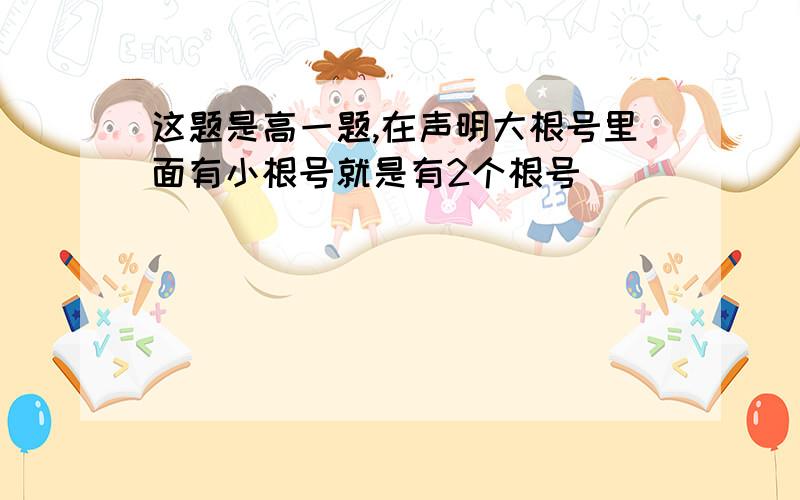 这题是高一题,在声明大根号里面有小根号就是有2个根号